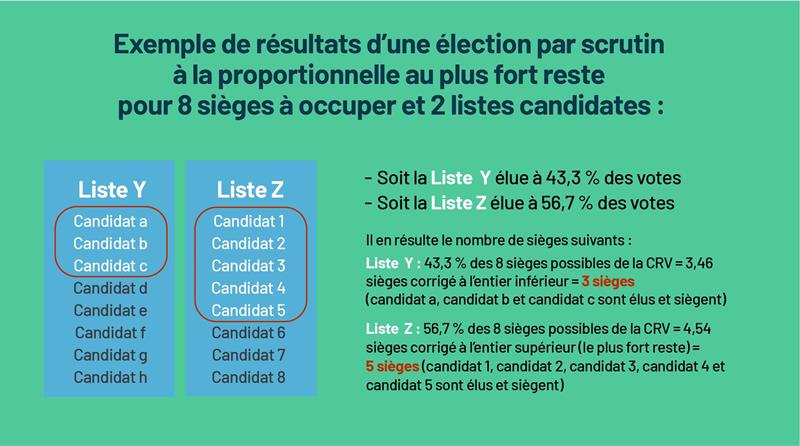 Exemple de résultats d'une élection par scrutin à la proportionnelle au plus fort reste pour 8 sièges à occuper et 2 listes candidates :

Liste Y
Candidat a
Candidat b
Candidat c
Candidat d
Candidat e
Candidat f
Candidat g
Candidat h

Liste Z
Candidat 1
Candidat 2
Candidat 3
Candidat 4
Candidat 5
Candidat 6
Candidat 7
Candidat 8

- Soit la Liste Y élue à 43,3 % des votes
- Soit la Liste Z élue à 56,7 % des votes

Il en résulte le nombre de sièges suivants :

Liste Y : 43,3 % des 8 sièges possibles de la CRV = 3,46 sièges corrigé à l'entier inférieur = 3 sièges (candidat a, candidat b et candidat c sont élus et siègent)

Liste Z : 56,7 % des 8 sièges possibles de la CRV = 4,54 sièges corrigé à l'entier supérieur (le plus fort reste) = 5 sièges (candidat 1, candidat 2, candidat 3, candidat 4 et candidat 5 sont élus et siègent)